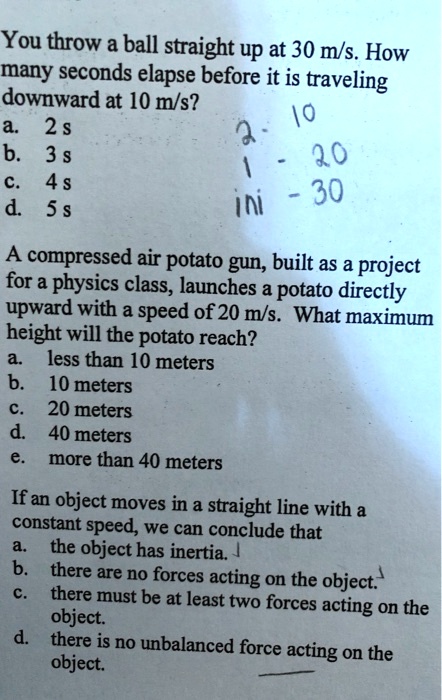 You throw a ball straight up at 30 m/s. How many seconds elapse before it is traveling downward at 10 m/s?
a. 2 s
b. 3 s
c. 4 s
d. 5 s

2 - 10
1 - 20
ini - 30

A compressed air potato gun, built as a project for a physics class, launches a potato directly upward with a speed of 20 m/s. What maximum height will the potato reach?
a. less than 10 meters
b. 10 meters
c. 20 meters
d. 40 meters
e. more than 40 meters

If an object moves in a straight line with a constant speed, we can conclude that
a. the object has inertia.
b. there are no forces acting on the object.
c. there must be at least two forces acting on the object.
d. there is no unbalanced force acting on the object.